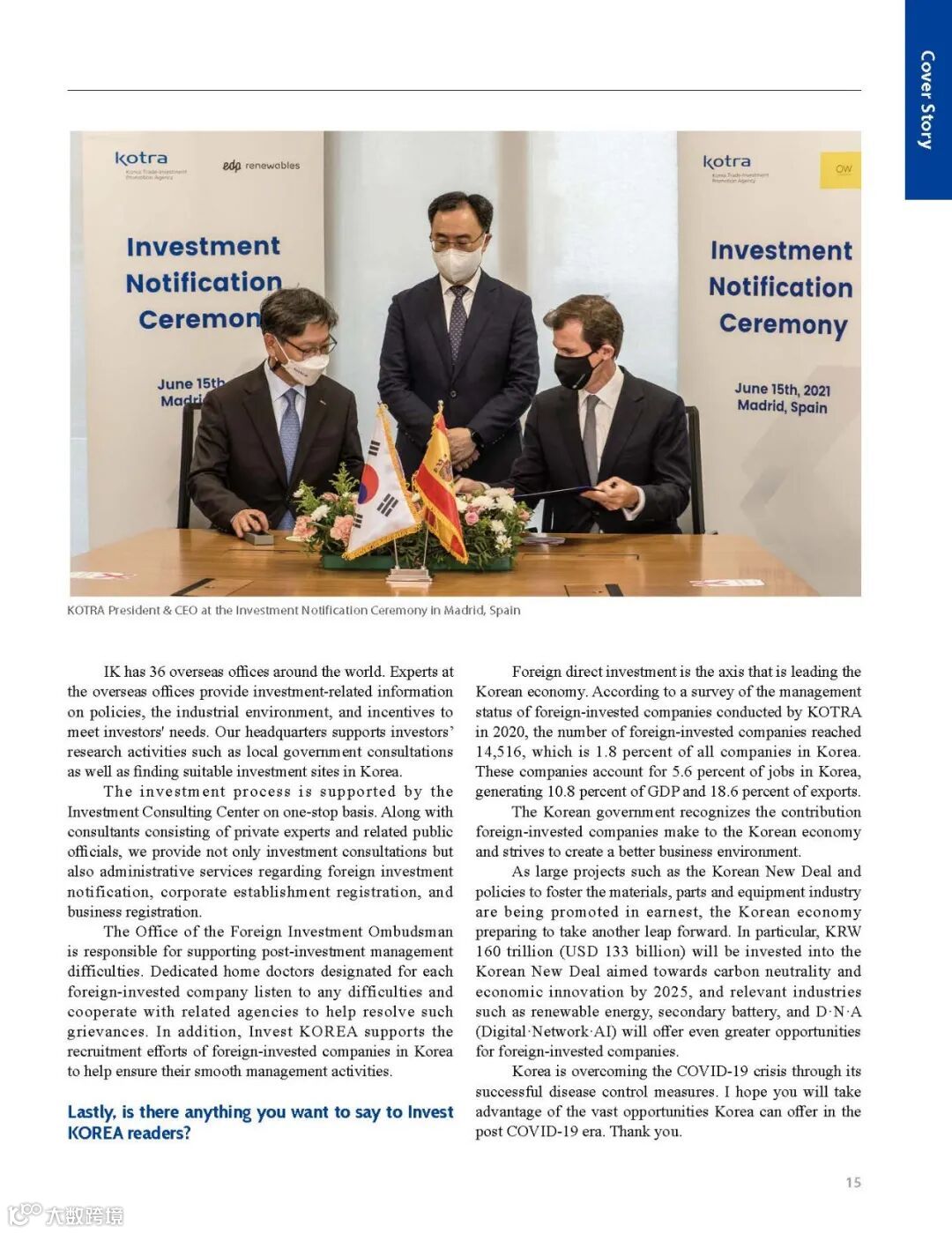 Cover Story

kotra
Korea Trade-Investment Promotion Agency

edp renewables

Investment Notification Ceremon

June 15th Madri

kotra
Korea Trade-Investment Promotion Agency

OW

Investment Notification Ceremony

June 15th, 2021
Madrid, Spain

KOTRA President & CEO at the Investment Notification Ceremony in Madrid, Spain

IK has 36 overseas offices around the world. Experts at the overseas offices provide investment-related information on policies, the industrial environment, and incentives to meet investors' needs. Our headquarters supports investors' research activities such as local government consultations as well as finding suitable investment sites in Korea.

The investment process is supported by the Investment Consulting Center on one-stop basis. Along with consultants consisting of private experts and related public officials, we provide not only investment consultations but also administrative services regarding foreign investment notification, corporate establishment registration, and business registration.

The Office of the Foreign Investment Ombudsman is responsible for supporting post-investment management difficulties. Dedicated home doctors designated for each foreign-invested company listen to any difficulties and cooperate with related agencies to help resolve such grievances. In addition, Invest KOREA supports the recruitment efforts of foreign-invested companies in Korea to help ensure their smooth management activities.

Lastly, is there anything you want to say to Invest KOREA readers?

Foreign direct investment is the axis that is leading the Korean economy. According to a survey of the management status of foreign-invested companies conducted by KOTRA in 2020, the number of foreign-invested companies reached 14,516, which is 1.8 percent of all companies in Korea. These companies account for 5.6 percent of jobs in Korea, generating 10.8 percent of GDP and 18.6 percent of exports.

The Korean government recognizes the contribution foreign-invested companies make to the Korean economy and strives to create a better business environment.

As large projects such as the Korean New Deal and policies to foster the materials, parts and equipment industry are being promoted in earnest, the Korean economy preparing to take another leap forward. In particular, KRW 160 trillion (USD 133 billion) will be invested into the Korean New Deal aimed towards carbon neutrality and economic innovation by 2025, and relevant industries such as renewable energy, secondary battery, and D·N·A (Digital·Network·AI) will offer even greater opportunities for foreign-invested companies.

Korea is overcoming the COVID-19 crisis through its successful disease control measures. I hope you will take advantage of the vast opportunities Korea can offer in the post COVID-19 era. Thank you.

15

大数跨境